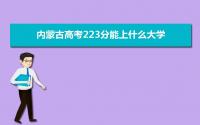 内蒙古高考223分能上什么大学